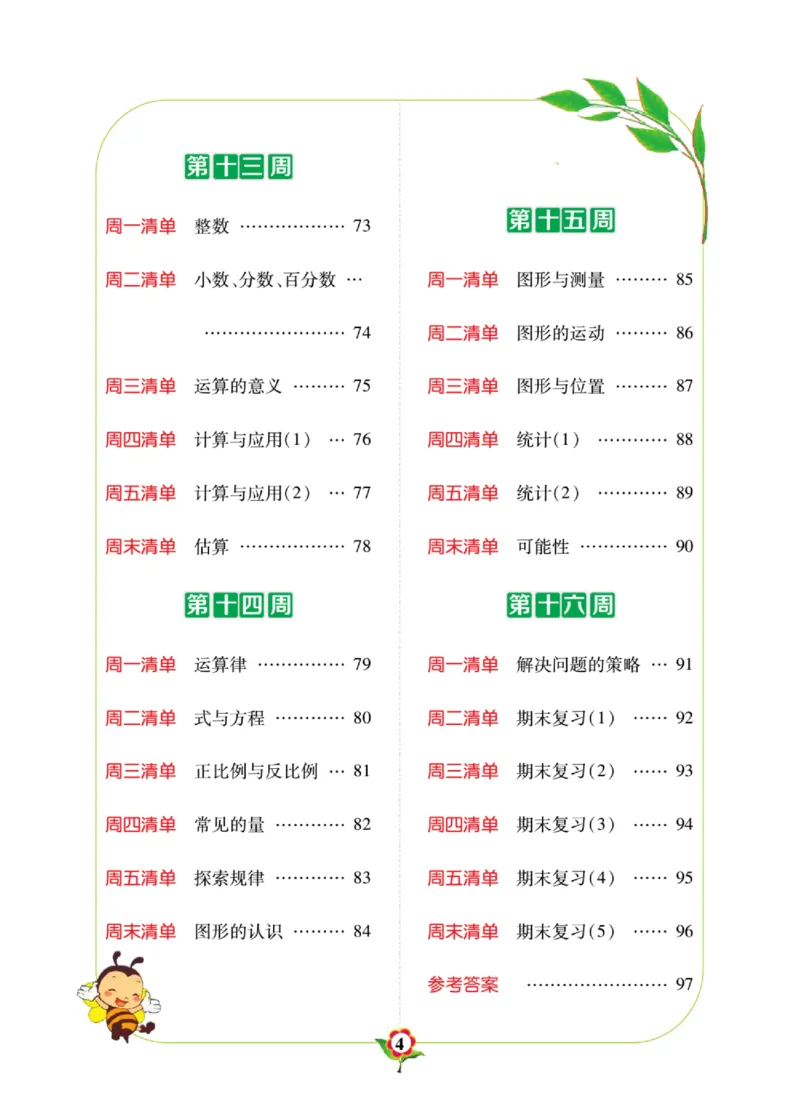 第十三周

周一清单 整数 73

周二清单 小数、分数、百分数 74

周三清单 运算的意义 75

周四清单 计算与应用(1) 76

周五清单 计算与应用(2) 77

周末清单 估算 78

第十四周

周一清单 运算律 79

周二清单 式与方程 80

周三清单 正比例与反比例 81

周四清单 常见的量 82

周五清单 探索规律 83

周末清单 图形的认识 84

第十五周

周一清单 图形与测量 85

周二清单 图形的运动 86

周三清单 图形与位置 87

周四清单 统计(1) 88

周五清单 统计(2) 89

周末清单 可能性 90

第十六周

周一清单 解决问题的策略 91

周二清单 期末复习(1) 92

周三清单 期末复习(2) 93

周四清单 期末复习(3) 94

周五清单 期末复习(4) 95

周末清单 期末复习(5) 96

参考答案 97

4